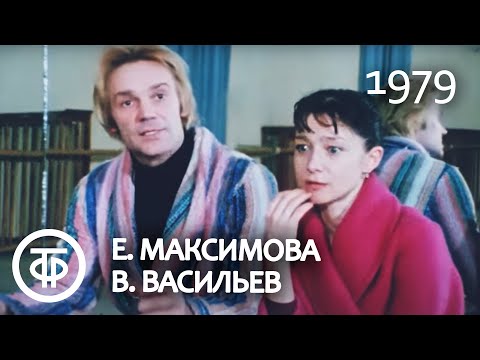 1979

ТФ

Е. МАКСИМОВА
В. ВАСИЛЬЕВ